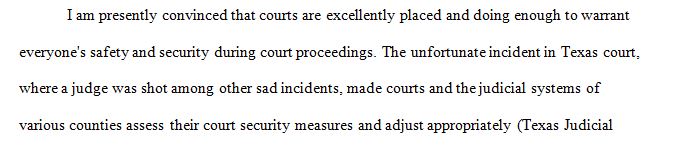 I am presently convinced that courts are excellently placed and doing enough to warrant everyone's safety and security during court proceedings. The unfortunate incident in Texas court, where a judge was shot among other sad incidents, made courts and the judicial systems of various counties assess their court security measures and adjust appropriately (Texas Judicial